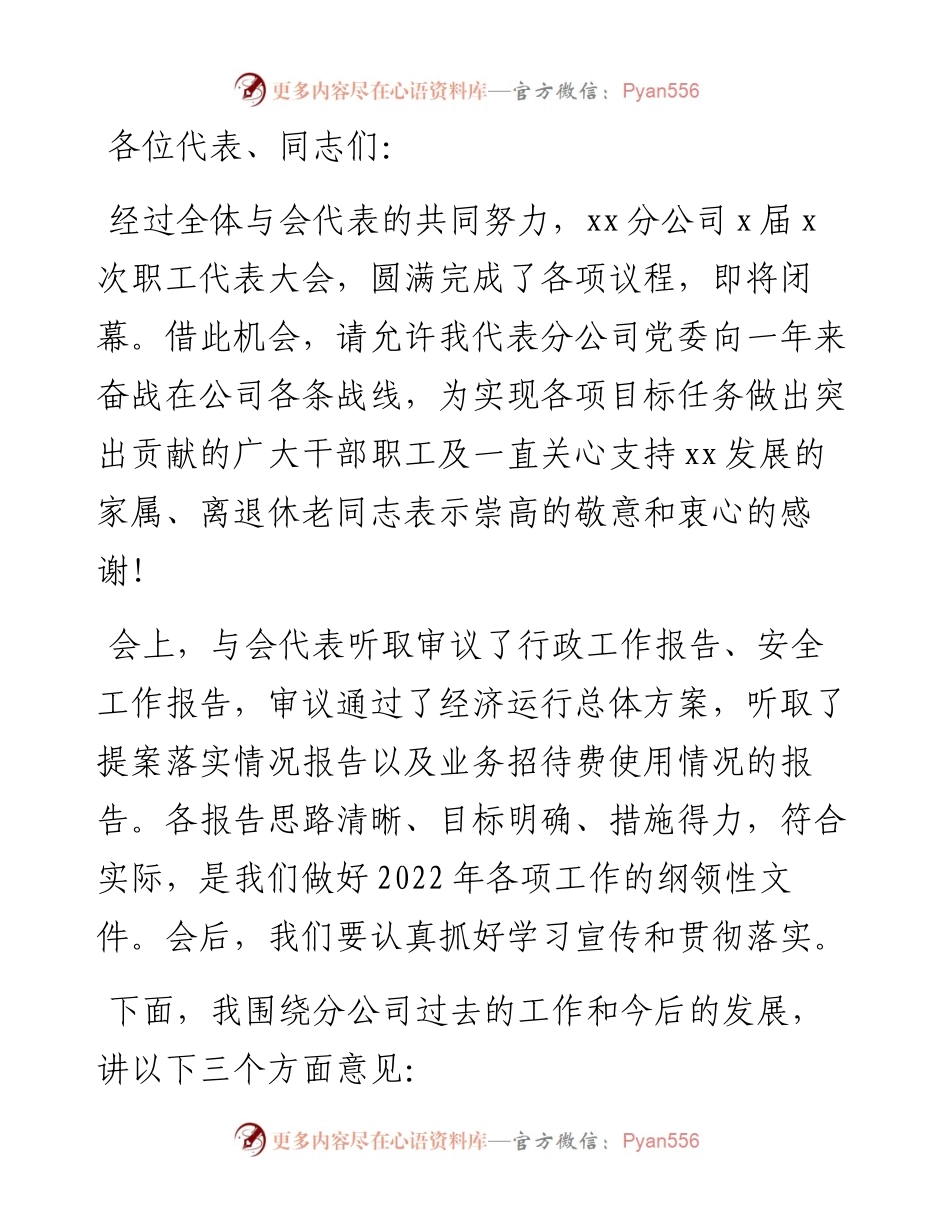 更多内容尽在心语资料库—官方微信：Pyan556

各位代表、同志们:

经过全体与会代表的共同努力，xx 分公司 x 届 x 次职工代表大会，圆满完成了各项议程，即将闭幕。借此机会，请允许我代表分公司党委向一年来奋战在公司各条战线，为实现各项目标任务做出突出贡献的广大干部职工及一直关心支持 xx 发展的家属、离退休老同志表示崇高的敬意和衷心的感谢!

会上，与会代表听取审议了行政工作报告、安全工作报告，审议通过了经济运行总体方案，听取了提案落实情况报告以及业务招待费使用情况的报告。各报告思路清晰、目标明确、措施得力，符合实际，是我们做好 2022 年各项工作的纲领性文件。会后，我们要认真抓好学习宣传和贯彻落实。

下面，我围绕分公司过去的工作和今后的发展，讲以下三个方面意见:

更多内容尽在心语资料库—官方微信：Pyan556